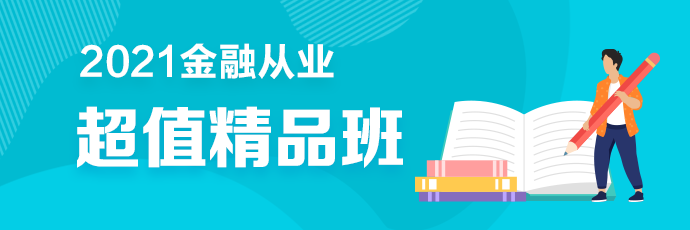 2021金融从业
超值精品班